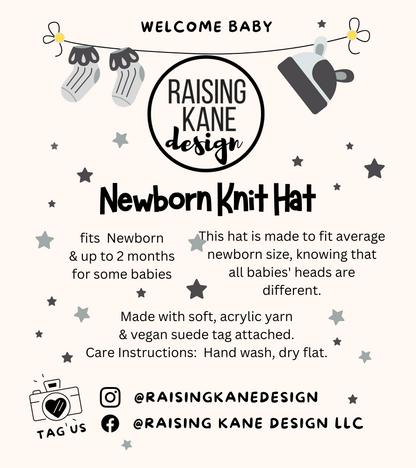 WELCOME BABY

RAISING KANE design

Newborn Knit Hat

fits Newborn & up to 2 months for some babies

This hat is made to fit average newborn size, knowing that all babies' heads are different.

Made with soft, acrylic yarn & vegan suede tag attached. Care Instructions: Hand wash, dry flat.

TAG US

@RAISINGKANEDESIGN

@RAISING KANE DESIGN LLC